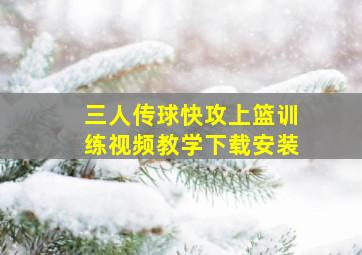 三人传球快攻上篮训练视频教学下载安装